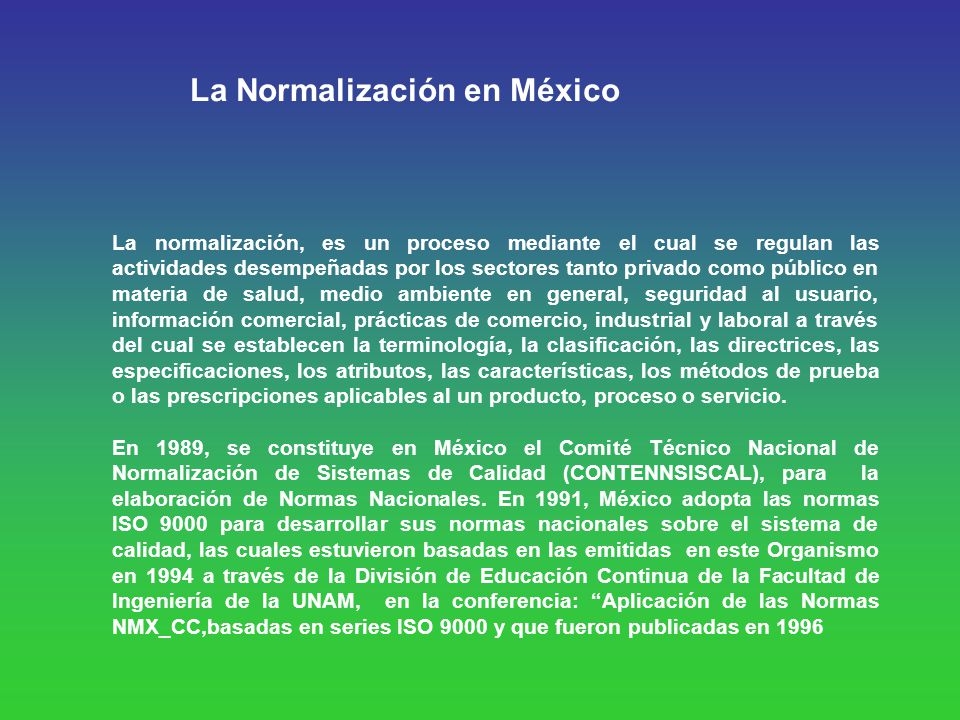 La Normalización en México

La normalización, es un proceso mediante el cual se regulan las actividades desempeñadas por los sectores tanto privado como público en materia de salud, medio ambiente en general, seguridad al usuario, información comercial, prácticas de comercio, industrial y laboral a través del cual se establecen la terminología, la clasificación, las directrices, las especificaciones, los atributos, las características, los métodos de prueba o las prescripciones aplicables al un producto, proceso o servicio.

En 1989, se constituye en México el Comité Técnico Nacional de Normalización de Sistemas de Calidad (CONTENNSISCAL), para la elaboración de Normas Nacionales. En 1991, México adopta las normas ISO 9000 para desarrollar sus normas nacionales sobre el sistema de calidad, las cuales estuvieron basadas en las emitidas en este Organismo en 1994 a través de la División de Educación Continua de la Facultad de Ingeniería de la UNAM, en la conferencia: “Aplicación de las Normas NMX_CC,basadas en series ISO 9000 y que fueron publicadas en 1996